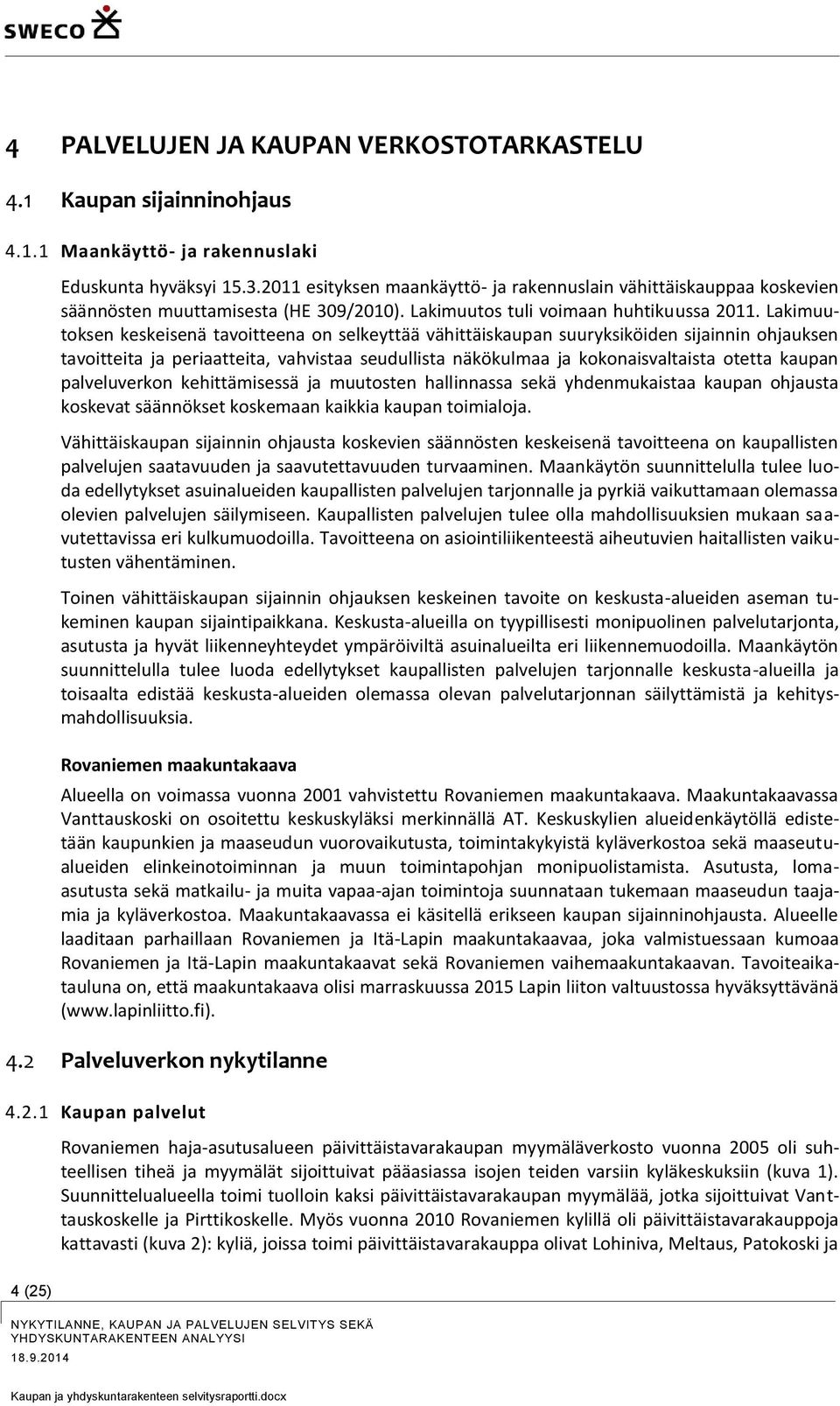 SWECO

4 PALVELUJEN JA KAUPAN VERKOSTOTARKASTELU

4.1 Kaupan sijainninohjaus

4.1.1 Maankäyttö- ja rakennuslaki

Eduskunta hyväksyi 15.3.2011 esityksen maankäyttö- ja rakennuslain vähittäiskauppaa koskevien säännösten muuttamisesta (HE 309/2010). Lakimuutos tuli voimaan huhtikuussa 2011. Lakimuutoksen keskeisenä tavoitteena on selkeyttää vähittäiskaupan suuryksiköiden sijainnin ohjauksen tavoitteita ja periaatteita, vahvistaa seudullista näkökulmaa ja kokonaisvaltaista otetta kaupan palveluverkon kehittämisessä ja muutosten hallinnassa sekä yhdenmukaistaa kaupan ohjausta koskevat säännökset koskemaan kaikkia kaupan toimialoja.

Vähittäiskaupan sijainnin ohjausta koskevien säännösten keskeisenä tavoitteena on kaupallisten palvelujen saatavuuden ja saavutettavuuden turvaaminen. Maankäytön suunnittelulla tulee luoda edellytykset asuinalueiden kaupallisten palvelujen tarjonnalle ja pyrkiä vaikuttamaan olemassa olevien palvelujen säilymiseen. Kaupallisten palvelujen tulee olla mahdollisuuksien mukaan saavutettavissa eri kulkumuodoilla. Tavoitteena on asiointiliikenteestä aiheutuvien haitallisten vaikutusten vähentäminen.

Toinen vähittäiskaupan sijainnin ohjauksen keskeinen tavoite on keskusta-alueiden aseman tukeminen kaupan sijaintipaikkana. Keskusta-alueilla on tyypillisesti monipuolinen palvelutarjonta, asutusta ja hyvät liikenneyhteydet ympäröiviltä asuinalueilta eri liikennemuodoilla. Maankäytön suunnittelulla tulee luoda edellytykset kaupallisten palvelujen tarjonnalle keskusta-alueilla ja toisaalta edistää keskusta-alueiden olemassa olevan palvelutarjonnan säilyttämistä ja kehitysmahdollisuuksia.

Rovaniemen maakuntakaava

Alueella on voimassa vuonna 2001 vahvistettu Rovaniemen maakuntakaava. Maakuntakaavassa Vanttauskoski on osoitettu keskuskyläksi merkinnällä AT. Keskuskylien alueidenkäytöllä edistetään kaupunkien ja maaseudun vuorovaikutusta, toimintakykyistä kyläverkostoa sekä maaseutualueiden elinkeinotoiminnan ja muun toimintapohjan monipuolistamista. Asutusta, lomaasutusta sekä matkailu- ja muita vapaa-ajan toimintoja suunnataan tukemaan maaseudun taajamia ja kyläverkostoa. Maakuntakaavassa ei käsitellä erikseen kaupan sijainninohjausta. Alueelle laaditaan parhaillaan Rovaniemen ja Itä-Lapin maakuntakaavaa, joka valmistuessaan kumoaa Rovaniemen ja Itä-Lapin maakuntakaavat sekä Rovaniemen vaihemaakuntakaavan. Tavoiteaikatauluna on, että maakuntakaava olisi marraskuussa 2015 Lapin liiton valtuustossa hyväksyttävänä (www.lapinliitto.fi).

4.2 Palveluverkon nykytilanne

4.2.1 Kaupan palvelut

Rovaniemen haja-asutusalueen päivittäistavarakaupan myymäläverkosto vuonna 2005 oli suhteellisen tiheä ja myymälät sijoittuivat pääasiassa isojen teiden varsiin kyläkeskuksiin (kuva 1). Suunnittelualueella toimi tuolloin kaksi päivittäistavarakaupan myymälää, jotka sijoittuivat Vanttauskoskelle ja Pirttikoskelle. Myös vuonna 2010 Rovaniemen kylillä oli päivittäistavarakauppoja kattavasti (kuva 2): kyliä, joissa toimi päivittäistavarakauppa olivat Lohiniva, Meltaus, Patokoski ja

4 (25)

NYKYTILANNE, KAUPAN JA PALVELUJEN SELVITYS SEKÄ YHDYSKUNTARAKENTEEN ANALYYSI
18.9.2014

Kaupan ja yhdyskuntarakenteen selvitysraportti.docx